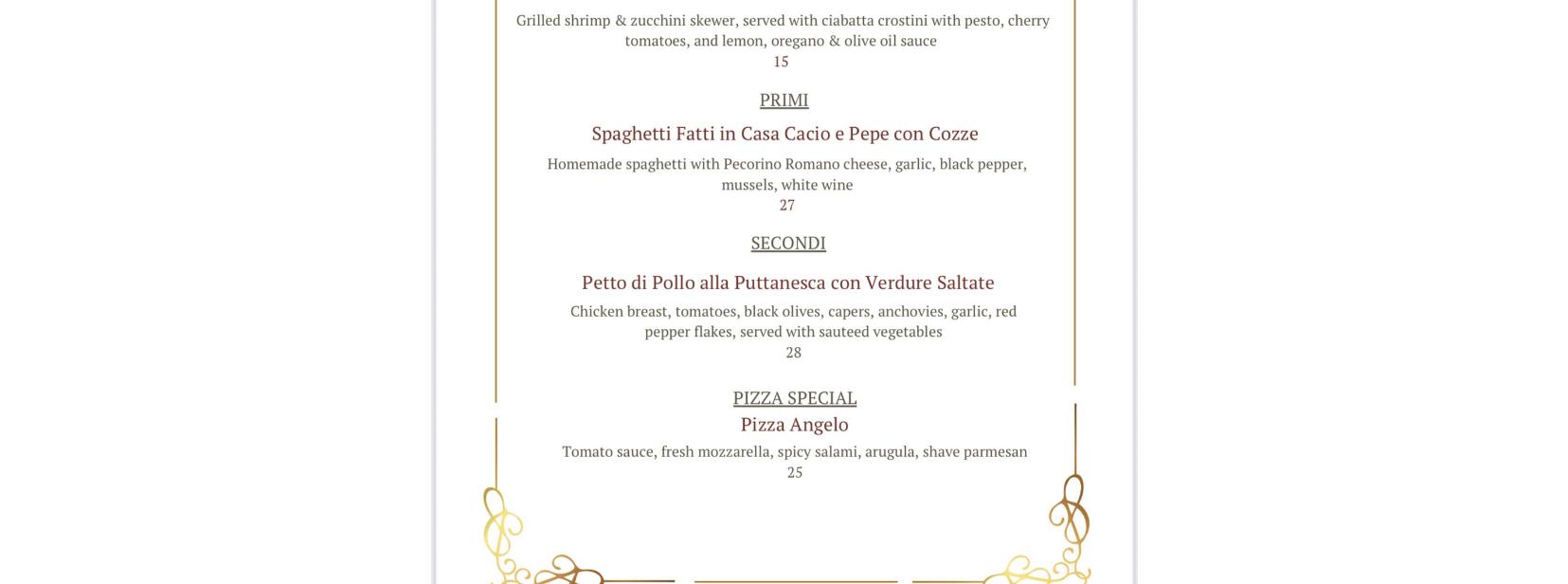 Grilled shrimp & zucchini skewer, served with ciabatta crostini with pesto, cherry tomatoes, and lemon, oregano & olive oil sauce
15

PRIMI

Spaghetti Fatti in Casa Cacio e Pepe con Cozze

Homemade spaghetti with Pecorino Romano cheese, garlic, black pepper, mussels, white wine
27

SECONDI

Petto di Pollo alla Puttanesca con Verdure Saltate

Chicken breast, tomatoes, black olives, capers, anchovies, garlic, red pepper flakes, served with sauteed vegetables
28

PIZZA SPECIAL

Pizza Angelo

Tomato sauce, fresh mozzarella, spicy salami, arugula, shave parmesan
25